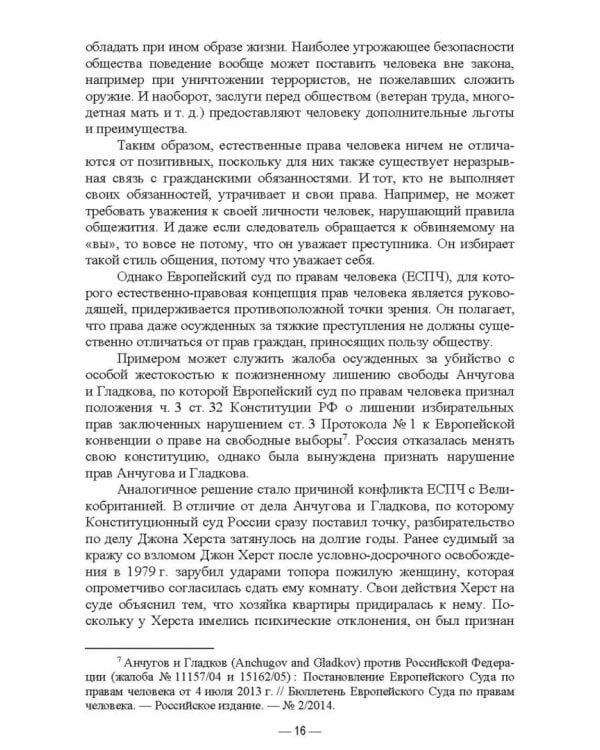 обладать при ином образе жизни. Наиболее угрожающее безопасности общества поведение вообще может поставить человека вне закона, например при уничтожении террористов, не пожелавших сложить оружие. И наоборот, заслуги перед обществом (ветеран труда, многодетная мать и т. д.) предоставляют человеку дополнительные льготы и преимущества.

Таким образом, естественные права человека ничем не отличаются от позитивных, поскольку для них также существует неразрывная связь с гражданскими обязанностями. И тот, кто не выполняет своих обязанностей, утрачивает и свои права. Например, не может требовать уважения к своей личности человек, нарушающий правила общежития. И даже если следователь обращается к обвиняемому на «вы», то вовсе не потому, что он уважает преступника. Он избирает такой стиль общения, потому что уважает себя.

Однако Европейский суд по правам человека (ЕСПЧ), для которого естественно-правовая концепция прав человека является руководящей, придерживается противоположной точки зрения. Он полагает, что права даже осужденных за тяжкие преступления не должны существенно отличаться от прав граждан, приносящих пользу обществу.

Примером может служить жалоба осужденных за убийство с особой жестокостью к пожизненному лишению свободы Анчугова и Гладкова, по которой Европейский суд по правам человека признал положения ч. 3 ст. 32 Конституции РФ о лишении избирательных прав заключенных нарушением ст. 3 Протокола № 1 к Европейской конвенции о праве на свободные выборы$^7$. Россия отказалась менять свою конституцию, однако была вынуждена признать нарушение прав Анчугова и Гладкова.

Аналогичное решение стало причиной конфликта ЕСПЧ с Великобританией. В отличие от дела Анчугова и Гладкова, по которому Конституционный суд России сразу поставил точку, разбирательство по делу Джона Херста затянулось на долгие годы. Ранее судимый за кражу со взломом Джон Херст после условно-досрочного освобождения в 1979 г. зарубил ударами топора пожилую женщину, которая опрометчиво согласилась сдать ему комнату. Свои действия Херст на суде объяснил тем, что хозяйка квартиры придиралась к нему. Поскольку у Херста имелись психические отклонения, он был признан

$^7$ Анчугов и Гладков (Anchugov and Gladkov) против Российской Федерации (жалоба № 11157/04 и 15162/05) : Постановление Европейского Суда по правам человека от 4 июля 2013 г. // Бюллетень Европейского Суда по правам человека. — Российское издание. — № 2/2014.

— 16 —